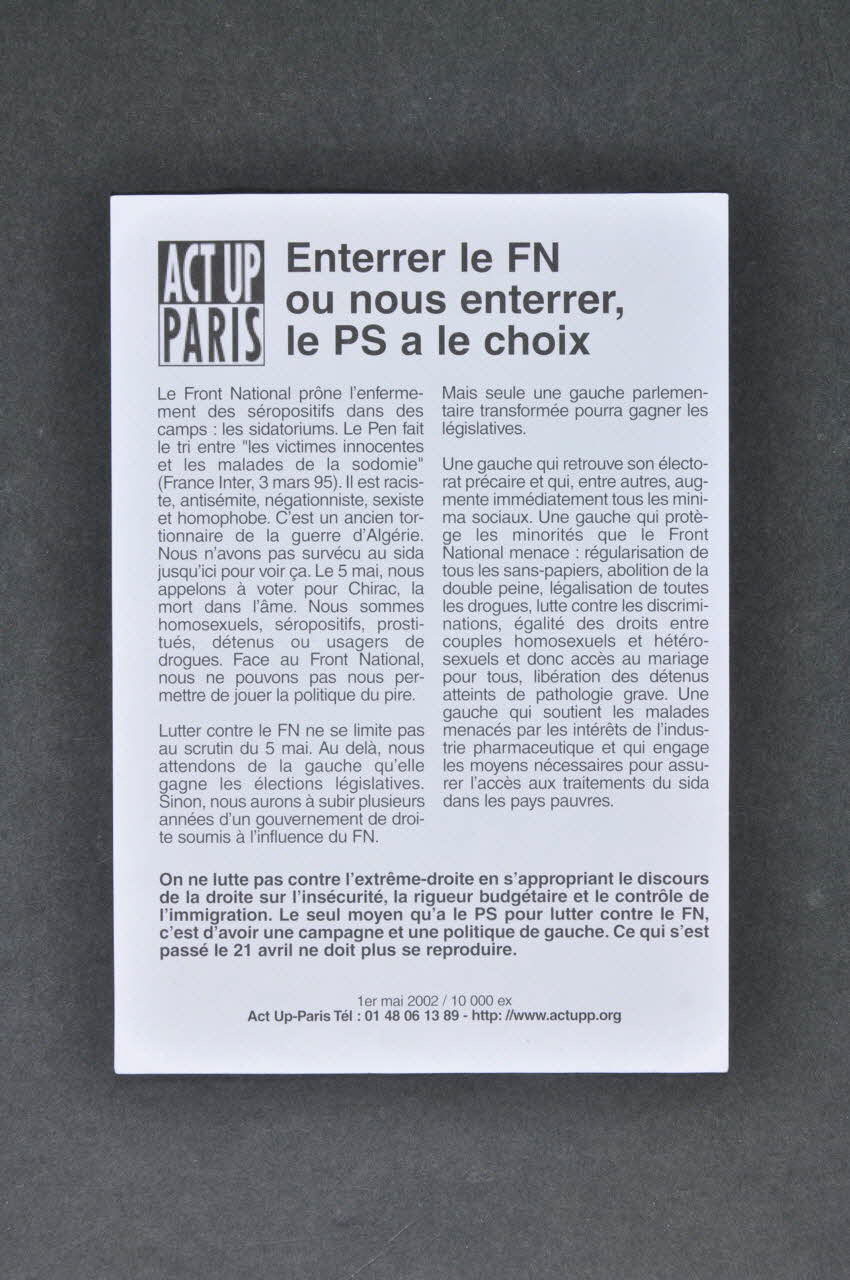 ACT UP PARIS

Enterrer le FN ou nous enterrer, le PS a le choix

Le Front National prône l'enfermement des séropositifs dans des camps : les sidatoriums. Le Pen fait le tri entre "les victimes innocentes et les malades de la sodomie" (France Inter, 3 mars 95). Il est raciste, antisémite, négationniste, sexiste et homophobe. C'est un ancien tortionnaire de la guerre d'Algérie. Nous n'avons pas survécu au sida jusqu'ici pour voir ça. Le 5 mai, nous appelons à voter pour Chirac, la mort dans l'âme. Nous sommes homosexuels, séropositifs, prostitués, détenus ou usagers de drogues. Face au Front National, nous ne pouvons pas nous permettre de jouer la politique du pire.

Lutter contre le FN ne se limite pas au scrutin du 5 mai. Au delà, nous attendons de la gauche qu'elle gagne les élections législatives. Sinon, nous aurons à subir plusieurs années d'un gouvernement de droite soumis à l'influence du FN.

Mais seule une gauche parlementaire transformée pourra gagner les législatives.

Une gauche qui retrouve son électorat précaire et qui, entre autres, augmente immédiatement tous les minima sociaux. Une gauche qui protège les minorités que le Front National menace : régularisation de tous les sans-papiers, abolition de la double peine, légalisation de toutes les drogues, lutte contre les discriminations, égalité des droits entre couples homosexuels et hétérosexuels et donc accès au mariage pour tous, libération des détenus atteints de pathologie grave. Une gauche qui soutient les malades menacés par les intérêts de l'industrie pharmaceutique et qui engage les moyens nécessaires pour assurer l'accès aux traitements du sida dans les pays pauvres.

On ne lutte pas contre l'extrême-droite en s'appropriant le discours de la droite sur l'insécurité, la rigueur budgétaire et le contrôle de l'immigration. Le seul moyen qu'a le PS pour lutter contre le FN, c'est d'avoir une campagne et une politique de gauche. Ce qui s'est passé le 21 avril ne doit plus se reproduire.

1er mai 2002 / 10 000 ex
Act Up-Paris Tél : 01 48 06 13 89 - http: //www.actupp.org